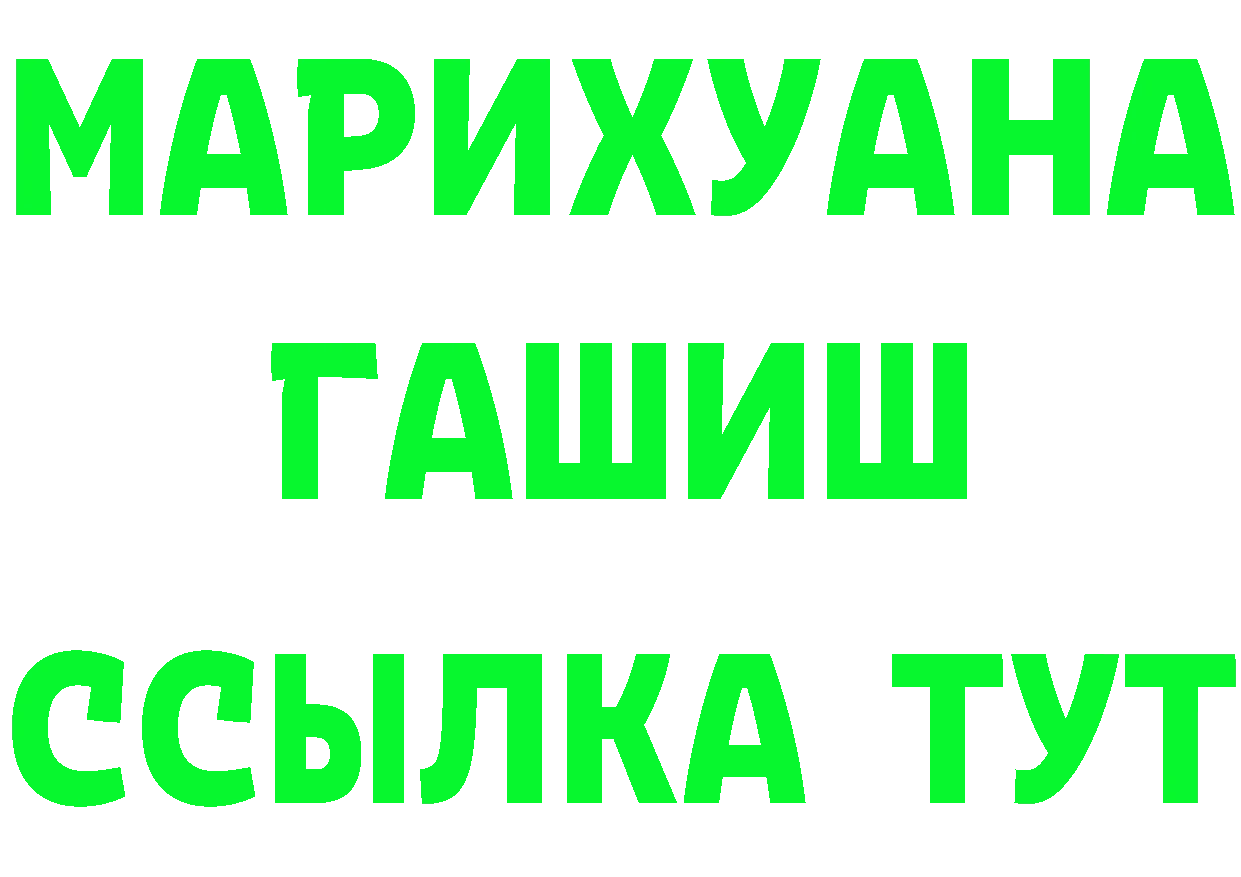 МАРИХУАНА
ГАШИШ
ССЫЛКА ТУТ